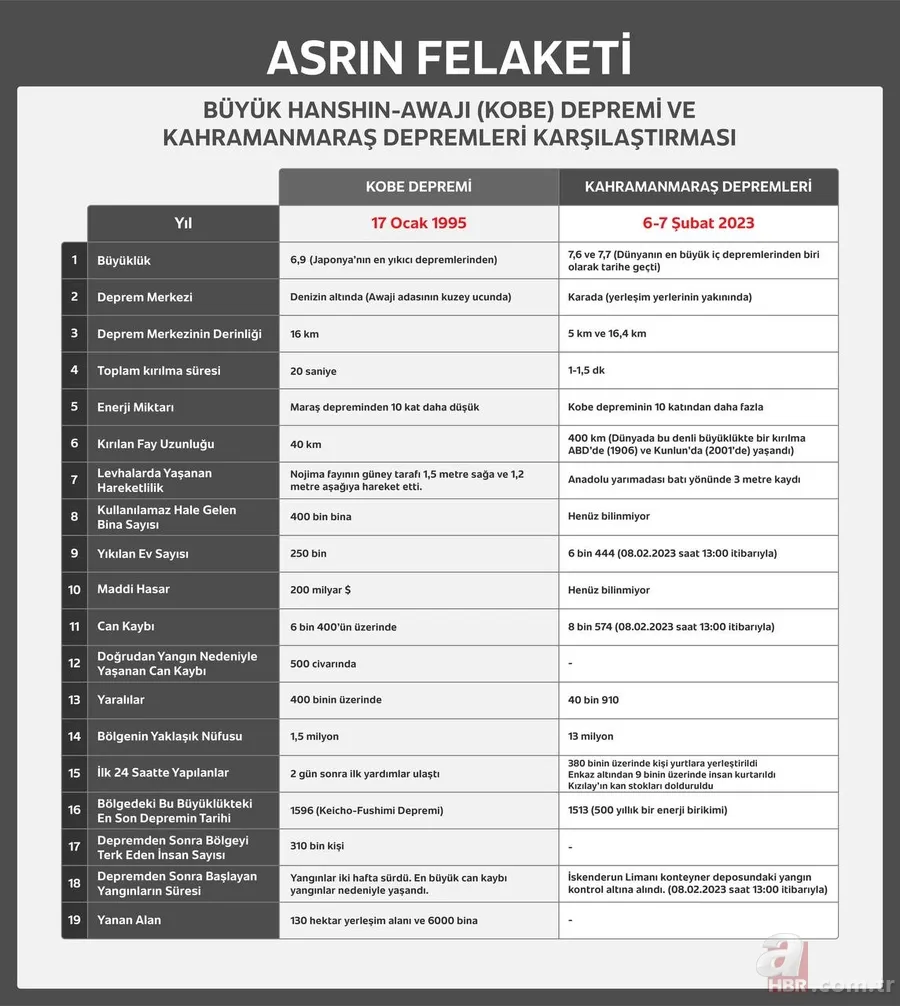 ASRIN FELAKETİ

BÜYÜK HANSHIN-AWAJI (KOBE) DEPREMİ VE KAHRAMANMARAŞ DEPREMLERİ KARŞILAŞTIRMASI

| | | KOBE DEPREMİ | KAHRAMANMARAŞ DEPREMLERİ |
|---|---|---|---|
| | Yıl | 17 Ocak 1995 | 6-7 Şubat 2023 |
| 1 | Büyüklük | 6,9 (Japonya'nın en yıkıcı depremlerinden) | 7,6 ve 7,7 (Dünyanın en büyük iç depremlerinden biri olarak tarihe geçti) |
| 2 | Deprem Merkezi | Denizin altında (Awaji adasının kuzey ucunda) | Karada (yerleşim yerlerinin yakınında) |
| 3 | Deprem Merkezinin Derinliği | 16 km | 5 km ve 16,4 km |
| 4 | Toplam kırılma süresi | 20 saniye | 1-1,5 dk |
| 5 | Enerji Miktarı | Maraş depreminden 10 kat daha düşük | Kobe depreminin 10 katından daha fazla |
| 6 | Kırılan Fay Uzunluğu | 40 km | 400 km (Dünyada bu denli büyüklükte bir kırılma ABD'de (1906) ve Kunlun'da (2001'de) yaşandı) |
| 7 | Levhalarda Yaşanan Hareketlilik | Nojima fayının güney tarafı 1,5 metre sağa ve 1,2 metre aşağıya hareket etti. | Anadolu yarımadası batı yönünde 3 metre kaydı |
| 8 | Kullanılamaz Hale Gelen Bina Sayısı | 400 bin bina | Henüz bilinmiyor |
| 9 | Yıkılan Ev Sayısı | 250 bin | 6 bin 444 (08.02.2023 saat 13:00 itibarıyla) |
| 10 | Maddi Hasar | 200 milyar $ | Henüz bilinmiyor |
| 11 | Can Kaybı | 6 bin 400'ün üzerinde | 8 bin 574 (08.02.2023 saat 13:00 itibarıyla) |
| 12 | Doğrudan Yangın Nedeniyle Yaşanan Can Kaybı | 500 civarında | - |
| 13 | Yaralılar | 400 binin üzerinde | 40 bin 910 |
| 14 | Bölgenin Yaklaşık Nüfusu | 1,5 milyon | 13 milyon |
| 15 | İlk 24 Saatte Yapılanlar | 2 gün sonra ilk yardımlar ulaştı | 380 binin üzerinde kişi yurtlara yerleştirildi Enkaz altından 9 binin üzerinde insan kurtarıldı Kızılay'ın kan stokları dolduruldu |
| 16 | Bölgedeki Bu Büyüklükteki En Son Depremin Tarihi | 1596 (Keicho-Fushimi Depremi) | 1513 (500 yıllık bir enerji birikimi) |
| 17 | Depremden Sonra Bölgeyi Terk Eden İnsan Sayısı | 310 bin kişi | - |
| 18 | Depremden Sonra Başlayan Yangınların Süresi | Yangınlar iki hafta sürdü. En büyük can kaybı yangınlar nedeniyle yaşandı. | İskenderun Limanı konteyner deposundaki yangın kontrol altına alındı. (08.02.2023 saat 13:00 itibarıyla) |
| 19 | Yanan Alan | 130 hektar yerleşim alanı ve 6000 bina | - |

a HBR.com.tr